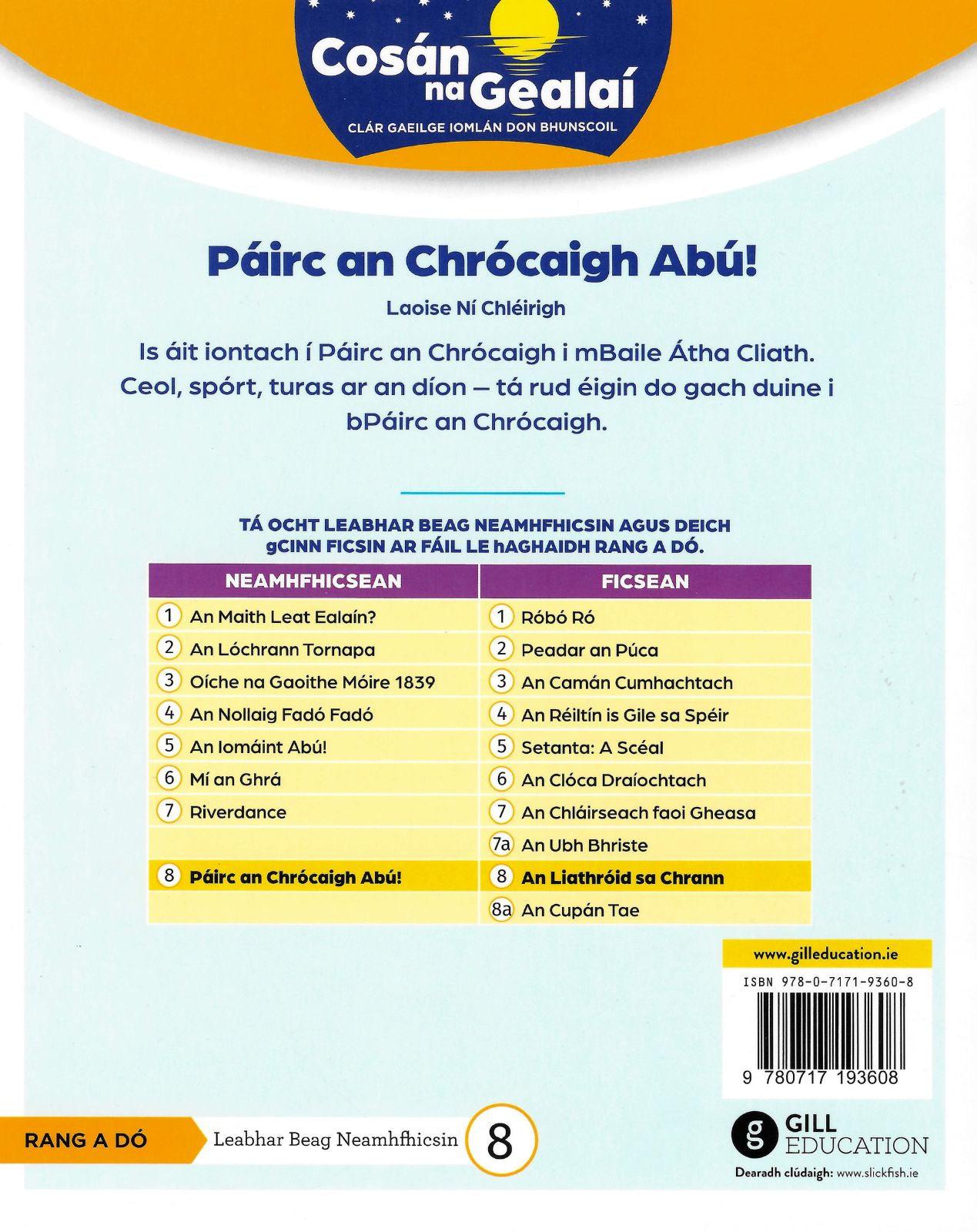 Cosán na Gealaí
CLÁR GAEILGE IOMLÁN DON BHUNSCOIL

Páirc an Chrócaigh Abú!
Laoise Ní Chléirigh

Is áit iontach í Páirc an Chrócaigh i mBaile Átha Cliath. Ceol, spórt, turas ar an díon – tá rud éigin do gach duine i bPáirc an Chrócaigh.

TÁ OCHT LEABHAR BEAG NEAMHFHICSIN AGUS DEICH gCINN FICSIN AR FÁIL LE hAGHAIDH RANG A DÓ.

| NEAMHFHICSEAN | FICSEAN |
|---|---|
| 1 An Maith Leat Ealaín? | 1 Róbó Ró |
| 2 An Lóchrann Tornapa | 2 Peadar an Púca |
| 3 Oíche na Gaoithe Móire 1839 | 3 An Camán Cumhachtach |
| 4 An Nollaig Fadó Fadó | 4 An Réiltín is Gile sa Spéir |
| 5 An Iomáint Abú! | 5 Setanta: A Scéal |
| 6 Mí an Ghrá | 6 An Clóca Draíochtach |
| 7 Riverdance | 7 An Chláirseach faoi Gheasa |
| | 7a An Ubh Bhriste |
| 8 Páirc an Chrócaigh Abú! | 8 An Liathróid sa Chrann |
| | 8a An Cupán Tae |

www.gilleducation.ie
ISBN 978-0-7171-9360-8
9 780717 193608

RANG A DÓ
Leabhar Beag Neamhfhicsin
8

GILL EDUCATION
Dearadh clúdaigh: www.slickfish.ie